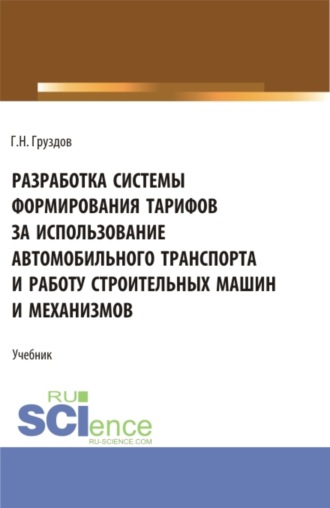 Г.Н. Груздов

РАЗРАБОТКА СИСТЕМЫ ФОРМИРОВАНИЯ ТАРИФОВ ЗА ИСПОЛЬЗОВАНИЕ АВТОМОБИЛЬНОГО ТРАНСПОРТА И РАБОТУ СТРОИТЕЛЬНЫХ МАШИН И МЕХАНИЗМОВ

Учебник

RU SCIence
RU-SCIENCE.COM